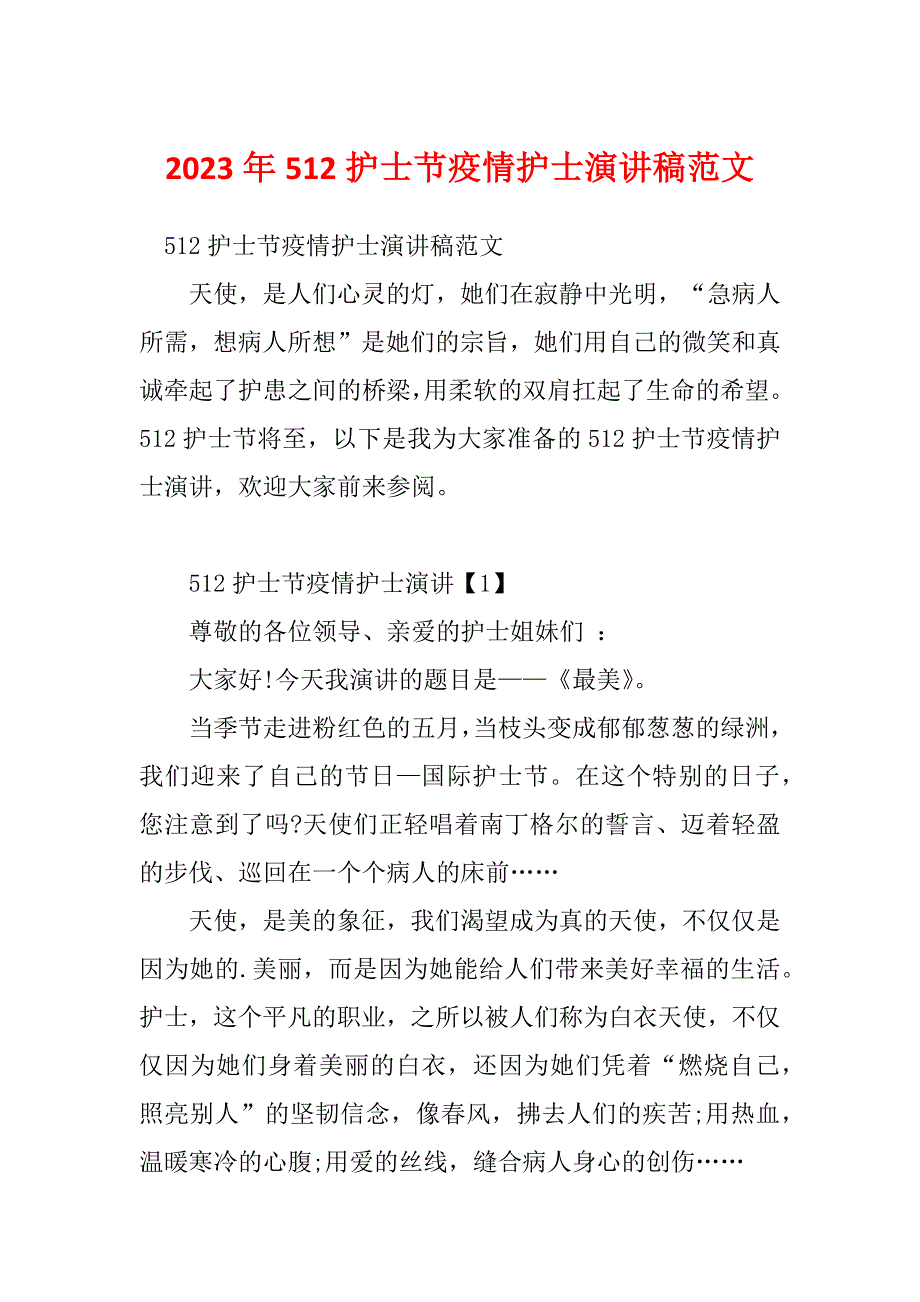 2023 年 512 护士节疫情护士演讲稿范文

512 护士节疫情护士演讲稿范文

天使，是人们心灵的灯，她们在寂静中光明，“急病人所需，想病人所想”是她们的宗旨，她们用自己的微笑和真诚牵起了护患之间的桥梁,用柔软的双肩扛起了生命的希望。512 护士节将至，以下是我为大家准备的 512 护士节疫情护士演讲，欢迎大家前来参阅。

512 护士节疫情护士演讲【1】

尊敬的各位领导、亲爱的护士姐妹们 ：

大家好!今天我演讲的题目是——《最美》。

当季节走进粉红色的五月,当枝头变成郁郁葱葱的绿洲，我们迎来了自己的节日—国际护士节。在这个特别的日子，您注意到了吗?天使们正轻唱着南丁格尔的誓言、迈着轻盈的步伐、巡回在一个个病人的床前……

天使，是美的象征，我们渴望成为真的天使，不仅仅是因为她的.美丽，而是因为她能给人们带来美好幸福的生活。护士，这个平凡的职业，之所以被人们称为白衣天使，不仅仅因为她们身着美丽的白衣，还因为她们凭着“燃烧自己，照亮别人”的坚韧信念，像春风，拂去人们的疾苦;用热血，温暖寒冷的心腹;用爱的丝线，缝合病人身心的创伤……